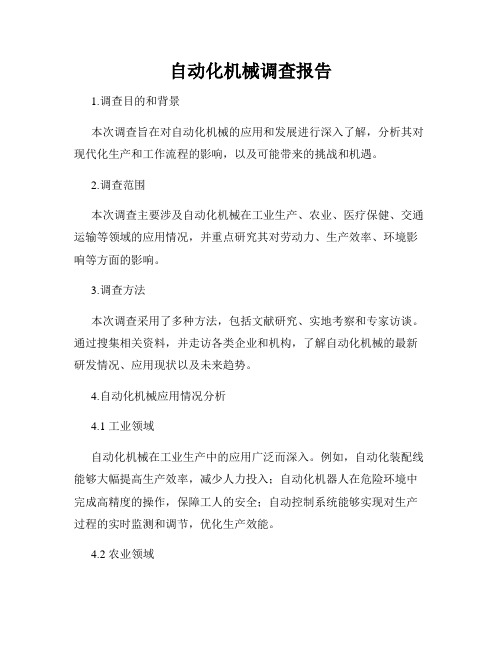 自动化机械调查报告

1.调查目的和背景

本次调查旨在对自动化机械的应用和发展进行深入了解，分析其对现代化生产和工作流程的影响，以及可能带来的挑战和机遇。

2.调查范围

本次调查主要涉及自动化机械在工业生产、农业、医疗保健、交通运输等领域的应用情况，并重点研究其对劳动力、生产效率、环境影响等方面的影响。

3.调查方法

本次调查采用了多种方法，包括文献研究、实地考察和专家访谈。通过搜集相关资料，并走访各类企业和机构，了解自动化机械的最新研发情况、应用现状以及未来趋势。

4.自动化机械应用情况分析

4.1 工业领域

自动化机械在工业生产中的应用广泛而深入。例如，自动化装配线能够大幅提高生产效率，减少人力投入；自动化机器人在危险环境中完成高精度的操作，保障工人的安全；自动控制系统能够实现对生产过程的实时监测和调节，优化生产效能。

4.2 农业领域